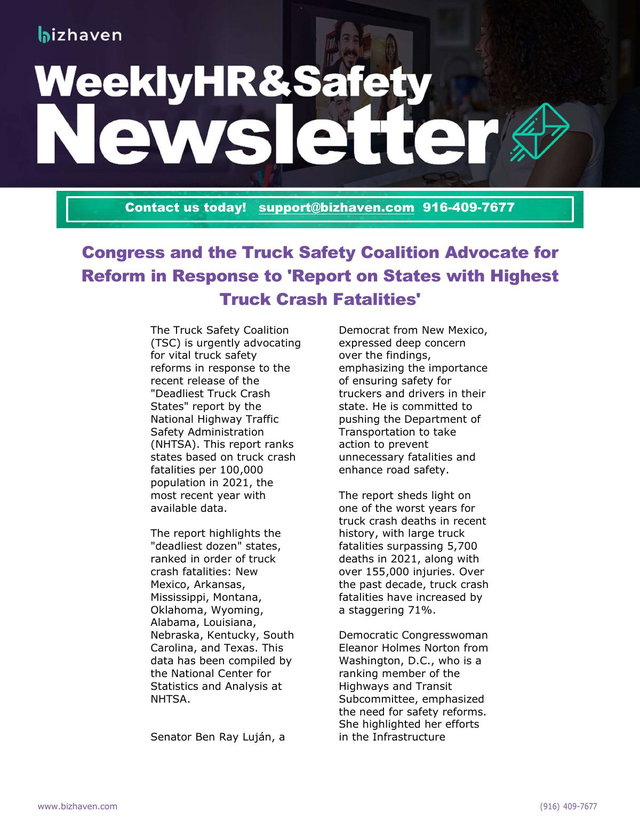 bizhaven

WeeklyHR&Safety
Newsletter

Contact us today! support@bizhaven.com 916-409-7677

Congress and the Truck Safety Coalition Advocate for Reform in Response to 'Report on States with Highest Truck Crash Fatalities'

The Truck Safety Coalition (TSC) is urgently advocating for vital truck safety reforms in response to the recent release of the "Deadliest Truck Crash States" report by the National Highway Traffic Safety Administration (NHTSA). This report ranks states based on truck crash fatalities per 100,000 population in 2021, the most recent year with available data.

The report highlights the "deadliest dozen" states, ranked in order of truck crash fatalities: New Mexico, Arkansas, Mississippi, Montana, Oklahoma, Wyoming, Alabama, Louisiana, Nebraska, Kentucky, South Carolina, and Texas. This data has been compiled by the National Center for Statistics and Analysis at NHTSA.

Senator Ben Ray Luján, a Democrat from New Mexico, expressed deep concern over the findings, emphasizing the importance of ensuring safety for truckers and drivers in their state. He is committed to pushing the Department of Transportation to take action to prevent unnecessary fatalities and enhance road safety.

The report sheds light on one of the worst years for truck crash deaths in recent history, with large truck fatalities surpassing 5,700 deaths in 2021, along with over 155,000 injuries. Over the past decade, truck crash fatalities have increased by a staggering 71%.

Democratic Congresswoman Eleanor Holmes Norton from Washington, D.C., who is a ranking member of the Highways and Transit Subcommittee, emphasized the need for safety reforms. She highlighted her efforts in the Infrastructure

www.bizhaven.com

(916) 409-7677